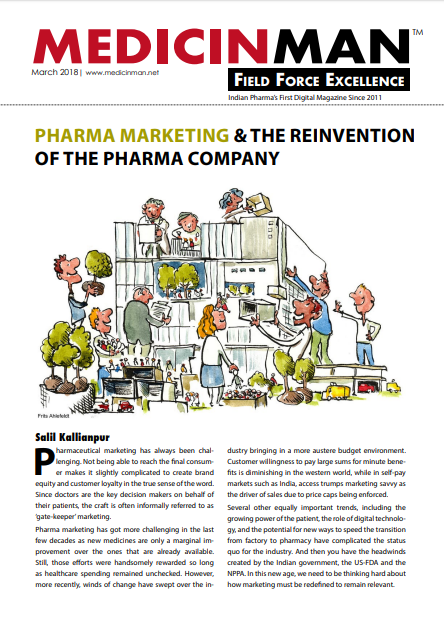 MEDICINMAN™

March 2018 | www.medicinman.net

FIELD FORCE EXCELLENCE

Indian Pharma's First Digital Magazine Since 2011

PHARMA MARKETING & THE REINVENTION OF THE PHARMA COMPANY

Frits Ahlefeldt

Salil Kallianpur

Pharmaceutical marketing has always been challenging. Not being able to reach the final consumer makes it slightly complicated to create brand equity and customer loyalty in the true sense of the word. Since doctors are the key decision makers on behalf of their patients, the craft is often informally referred to as 'gate-keeper' marketing.

Pharma marketing has got more challenging in the last few decades as new medicines are only a marginal improvement over the ones that are already available. Still, those efforts were handsomely rewarded so long as healthcare spending remained unchecked. However, more recently, winds of change have swept over the industry bringing in a more austere budget environment. Customer willingness to pay large sums for minute benefits is diminishing in the western world, while in self-pay markets such as India, access trumps marketing savvy as the driver of sales due to price caps being enforced.

Several other equally important trends, including the growing power of the patient, the role of digital technology, and the potential for new ways to speed the transition from factory to pharmacy have complicated the status quo for the industry. And then you have the headwinds created by the Indian government, the US-FDA and the NPPA. In this new age, we need to be thinking hard about how marketing must be redefined to remain relevant.